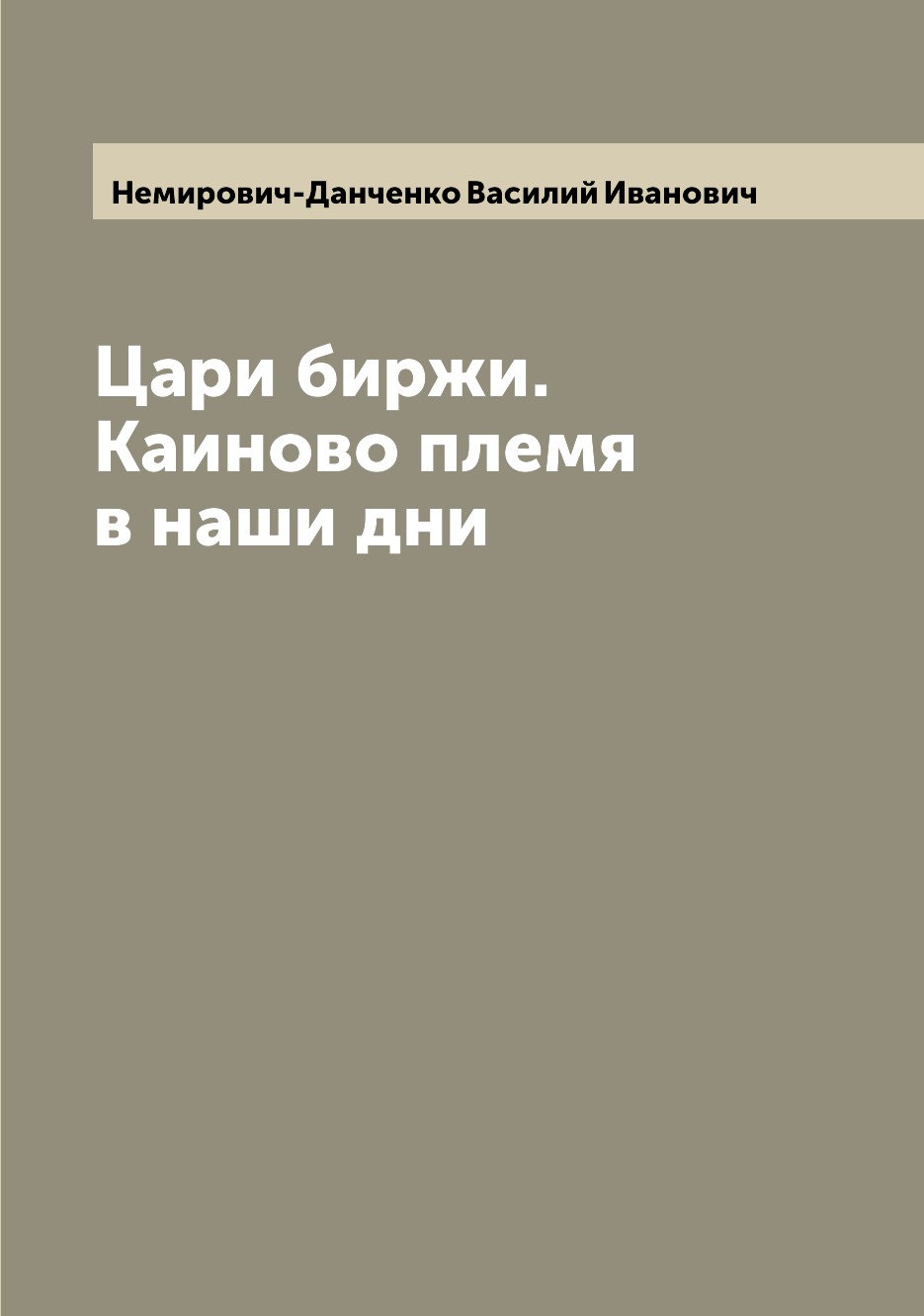 Немирович-Данченко Василий Иванович

Цари биржи. Каиново племя в наши дни